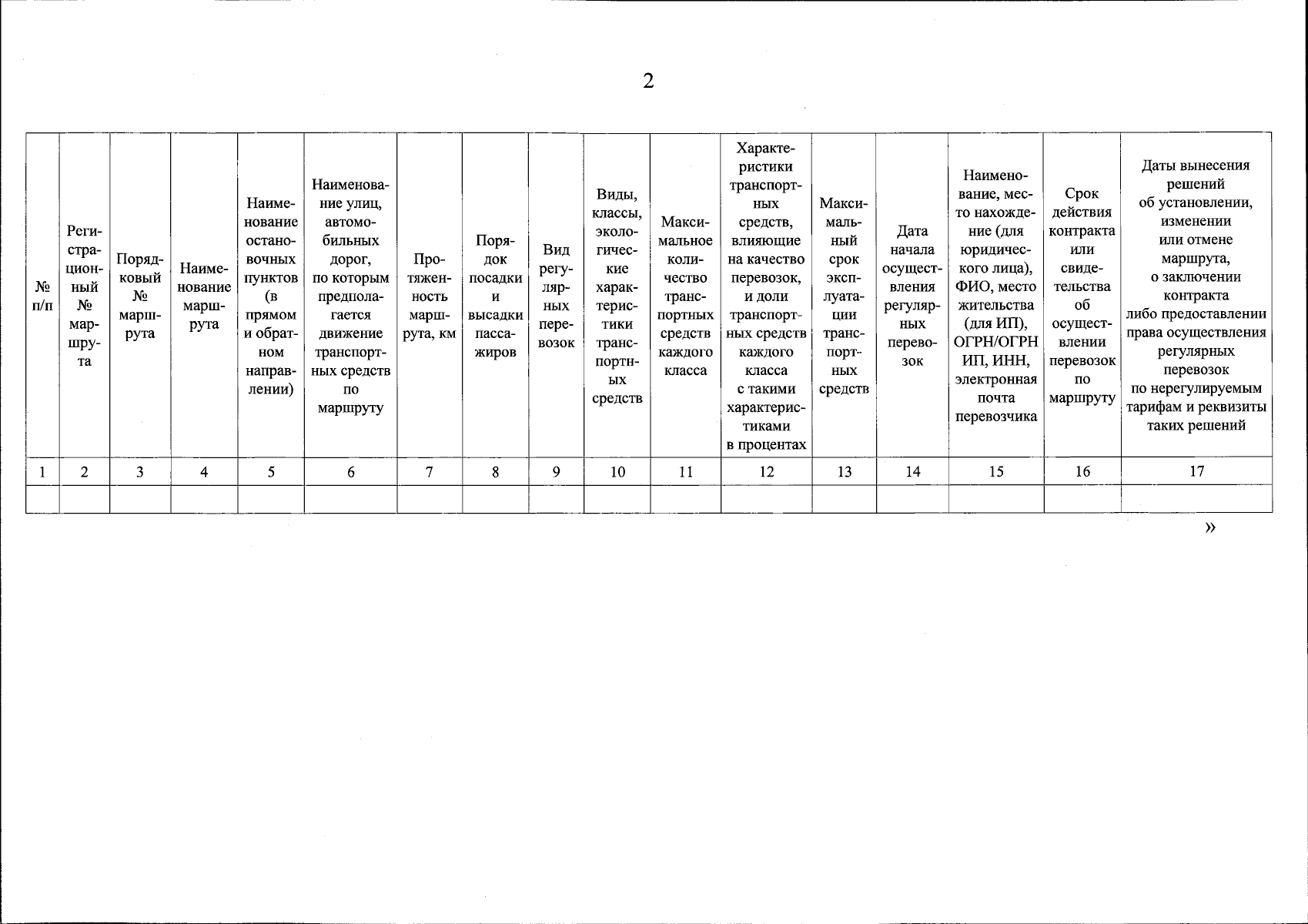 2

| № п/п | Регистрационный № маршрута | Порядковый № маршрута | Наименование маршрута | Наименование остановочных пунктов (в прямом и обратном направлении) | Наименование улиц, автомобильных дорог, по которым предполагается движение транспортных средств по маршруту | Протяженность маршрута, км | Порядок посадки и высадки пассажиров | Вид регулярных перевозок | Виды, классы, экологические характеристики транспортных средств | Максимальное количество транспортных средств каждого класса | Характеристики транспортных средств, влияющие на качество перевозок, и доли транспортных средств каждого класса с такими характеристиками в процентах | Максимальный срок эксплуатации транспортных средств | Дата начала осуществления регулярных перевозок | Наименование, место нахождение (для юридического лица), ФИО, место жительства (для ИП), ОГРН/ОГРН ИП, ИНН, электронная почта перевозчика | Срок действия контракта или свидетельства об осуществлении перевозок по маршруту | Даты вынесения решений об установлении, изменении или отмене маршрута, о заключении контракта либо предоставлении права осуществления регулярных перевозок по нерегулируемым тарифам и реквизиты таких решений |
|---|---|---|---|---|---|---|---|---|---|---|---|---|---|---|---|---|
| 1 | 2 | 3 | 4 | 5 | 6 | 7 | 8 | 9 | 10 | 11 | 12 | 13 | 14 | 15 | 16 | 17 |
| | | | | | | | | | | | | | | | | |

»